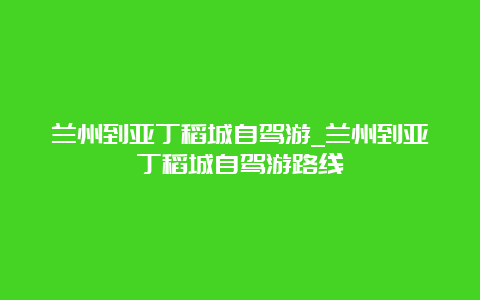 兰州到亚丁稻城自驾游_兰州到亚丁稻城自驾游路线